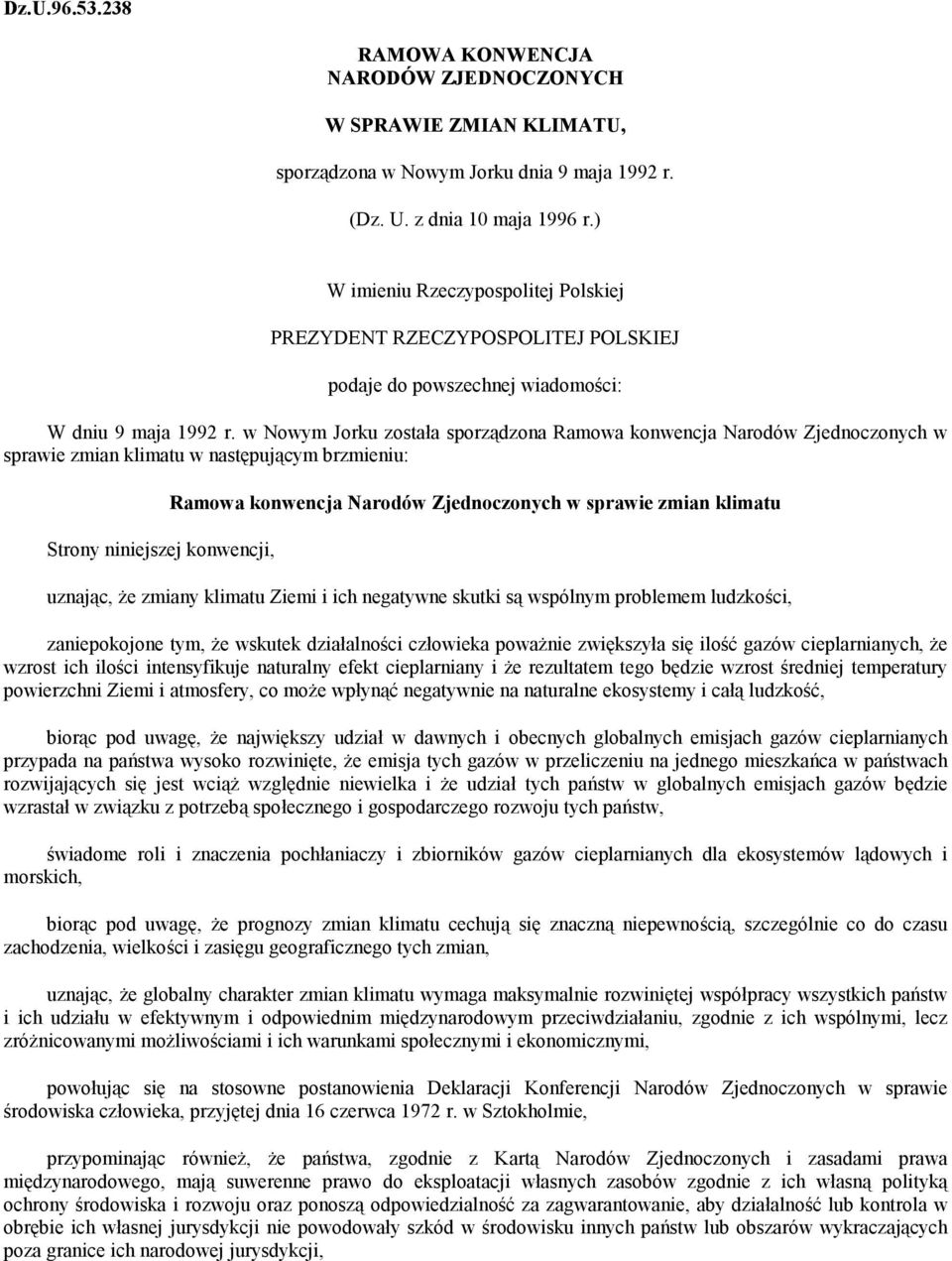 Dz.U.96.53.238

RAMOWA KONWENCJA
NARODÓW ZJEDNOCZONYCH

W SPRAWIE ZMIAN KLIMATU,

sporządzona w Nowym Jorku dnia 9 maja 1992 r.

(Dz. U. z dnia 10 maja 1996 r.)

W imieniu Rzeczypospolitej Polskiej

PREZYDENT RZECZYPOSPOLITEJ POLSKIEJ

podaje do powszechnej wiadomości:

W dniu 9 maja 1992 r. w Nowym Jorku została sporządzona Ramowa konwencja Narodów Zjednoczonych w sprawie zmian klimatu w następującym brzmieniu:

Ramowa konwencja Narodów Zjednoczonych w sprawie zmian klimatu

Strony niniejszej konwencji,

uznając, że zmiany klimatu Ziemi i ich negatywne skutki są wspólnym problemem ludzkości,

zaniepokojone tym, że wskutek działalności człowieka poważnie zwiększyła się ilość gazów cieplarnianych, że wzrost ich ilości intensyfikuje naturalny efekt cieplarniany i że rezultatem tego będzie wzrost średniej temperatury powierzchni Ziemi i atmosfery, co może wpłynąć negatywnie na naturalne ekosystemy i całą ludzkość,

biorąc pod uwagę, że największy udział w dawnych i obecnych globalnych emisjach gazów cieplarnianych przypada na państwa wysoko rozwinięte, że emisja tych gazów w przeliczeniu na jednego mieszkańca w państwach rozwijających się jest wciąż względnie niewielka i że udział tych państw w globalnych emisjach gazów będzie wzrastał w związku z potrzebą społecznego i gospodarczego rozwoju tych państw,

świadome roli i znaczenia pochłaniaczy i zbiorników gazów cieplarnianych dla ekosystemów lądowych i morskich,

biorąc pod uwagę, że prognozy zmian klimatu cechują się znaczną niepewnością, szczególnie co do czasu zachodzenia, wielkości i zasięgu geograficznego tych zmian,

uznając, że globalny charakter zmian klimatu wymaga maksymalnie rozwiniętej współpracy wszystkich państw i ich udziału w efektywnym i odpowiednim międzynarodowym przeciwdziałaniu, zgodnie z ich wspólnymi, lecz zróżnicowanymi możliwościami i ich warunkami społecznymi i ekonomicznymi,

powołując się na stosowne postanowienia Deklaracji Konferencji Narodów Zjednoczonych w sprawie środowiska człowieka, przyjętej dnia 16 czerwca 1972 r. w Sztokholmie,

przypominając również, że państwa, zgodnie z Kartą Narodów Zjednoczonych i zasadami prawa międzynarodowego, mają suwerenne prawo do eksploatacji własnych zasobów zgodnie z ich własną polityką ochrony środowiska i rozwoju oraz ponoszą odpowiedzialność za zagwarantowanie, aby działalność lub kontrola w obrębie ich własnej jurysdykcji nie powodowały szkód w środowisku innych państw lub obszarów wykraczających poza granice ich narodowej jurysdykcji,